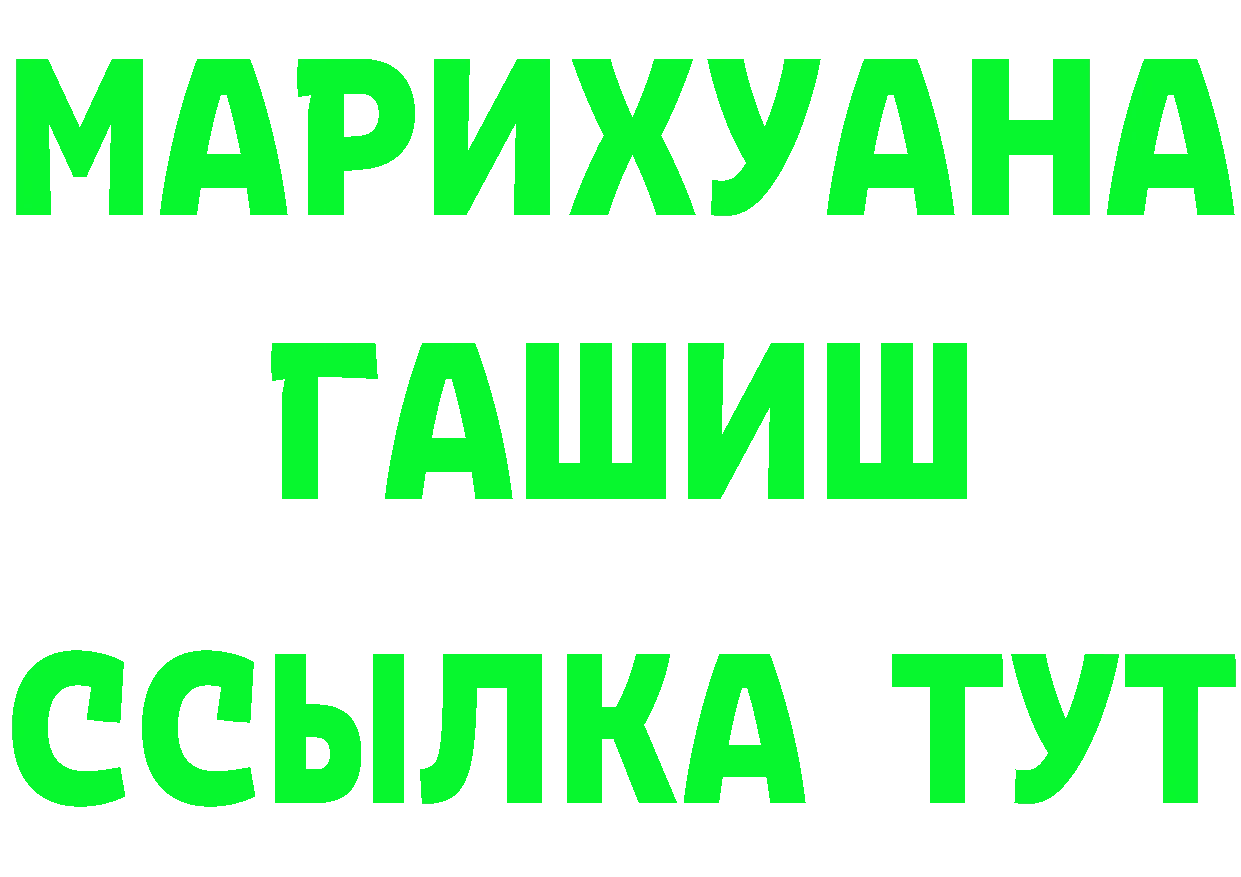 МАРИХУАНА
ГАШИШ
ССЫЛКА ТУТ